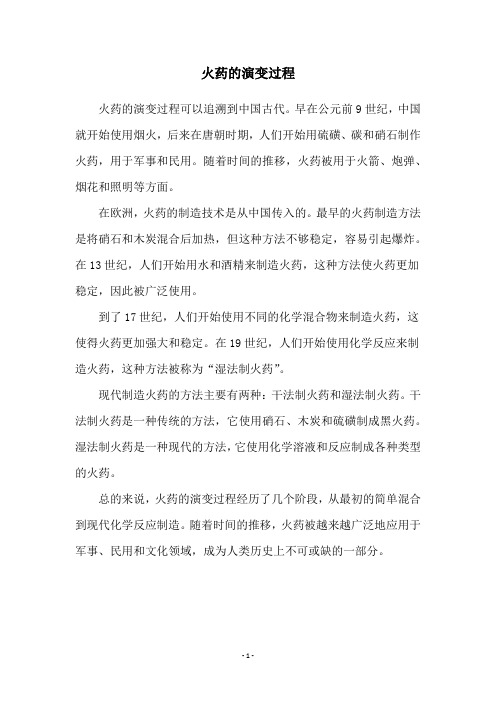 火药的演变过程

火药的演变过程可以追溯到中国古代。早在公元前 9 世纪，中国就开始使用烟火，后来在唐朝时期，人们开始用硫磺、碳和硝石制作火药，用于军事和民用。随着时间的推移，火药被用于火箭、炮弹、烟花和照明等方面。

在欧洲，火药的制造技术是从中国传入的。最早的火药制造方法是将硝石和木炭混合后加热，但这种方法不够稳定，容易引起爆炸。在 13 世纪，人们开始用水和酒精来制造火药，这种方法使火药更加稳定，因此被广泛使用。

到了 17 世纪，人们开始使用不同的化学混合物来制造火药，这使得火药更加强大和稳定。在 19 世纪，人们开始使用化学反应来制造火药，这种方法被称为“湿法制火药”。

现代制造火药的方法主要有两种：干法制火药和湿法制火药。干法制火药是一种传统的方法，它使用硝石、木炭和硫磺制成黑火药。湿法制火药是一种现代的方法，它使用化学溶液和反应制成各种类型的火药。

总的来说，火药的演变过程经历了几个阶段，从最初的简单混合到现代化学反应制造。随着时间的推移，火药被越来越广泛地应用于军事、民用和文化领域，成为人类历史上不可或缺的一部分。

- 1 -